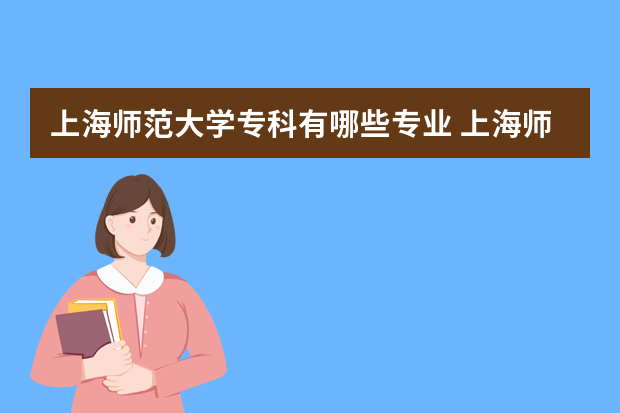 上海师范大学专科有哪些专业 上海师